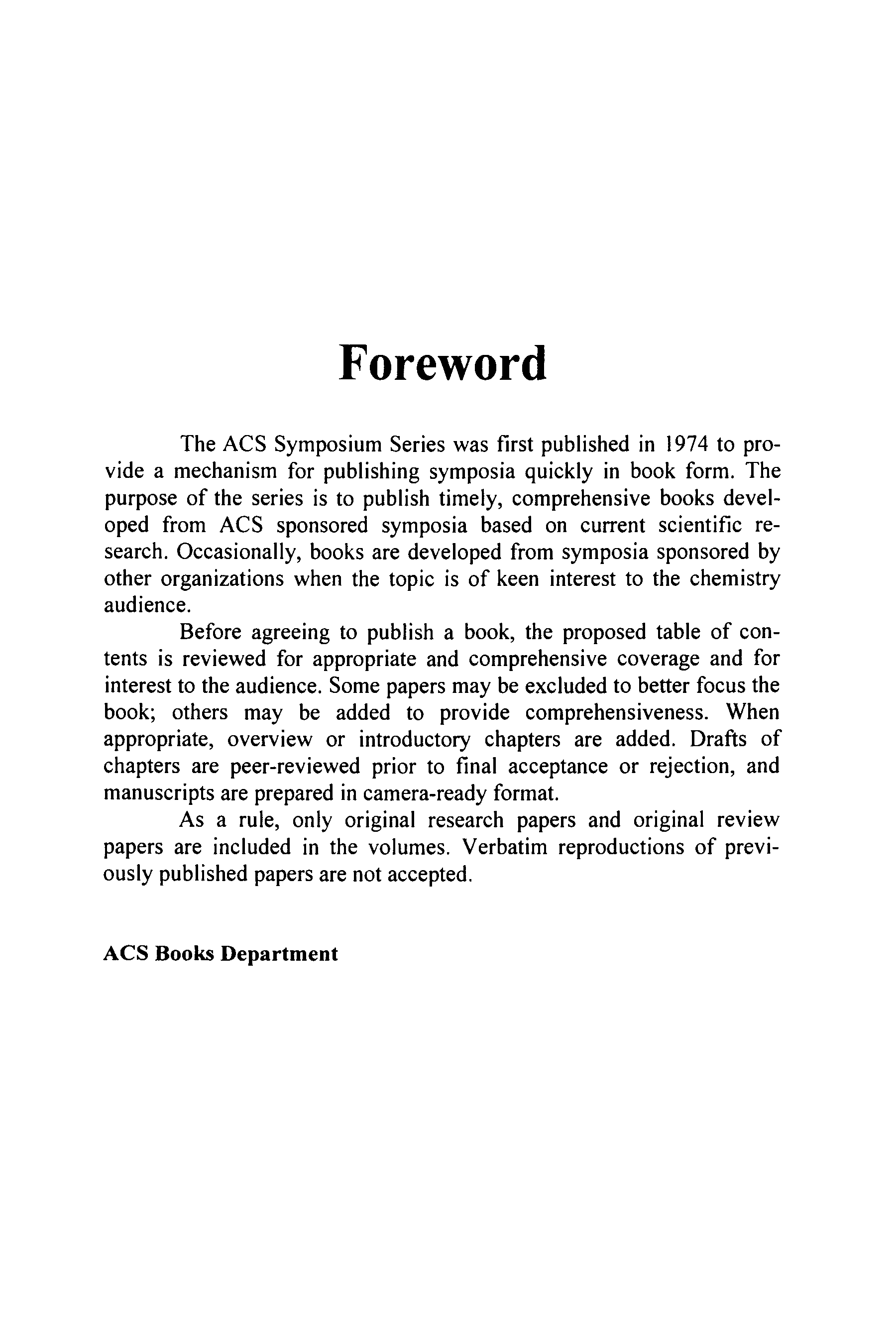 Foreword

The ACS Symposium Series was first published in 1974 to provide a mechanism for publishing symposia quickly in book form. The purpose of the series is to publish timely, comprehensive books developed from ACS sponsored symposia based on current scientific research. Occasionally, books are developed from symposia sponsored by other organizations when the topic is of keen interest to the chemistry audience.

Before agreeing to publish a book, the proposed table of contents is reviewed for appropriate and comprehensive coverage and for interest to the audience. Some papers may be excluded to better focus the book; others may be added to provide comprehensiveness. When appropriate, overview or introductory chapters are added. Drafts of chapters are peer-reviewed prior to final acceptance or rejection, and manuscripts are prepared in camera-ready format.

As a rule, only original research papers and original review papers are included in the volumes. Verbatim reproductions of previously published papers are not accepted.

ACS Books Department